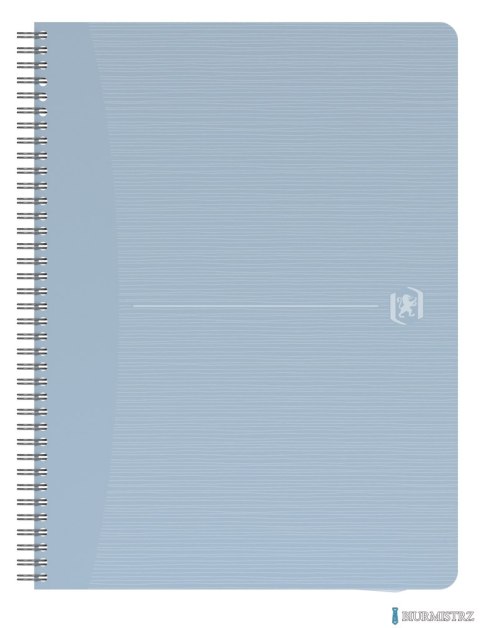 BIURMISTRZ